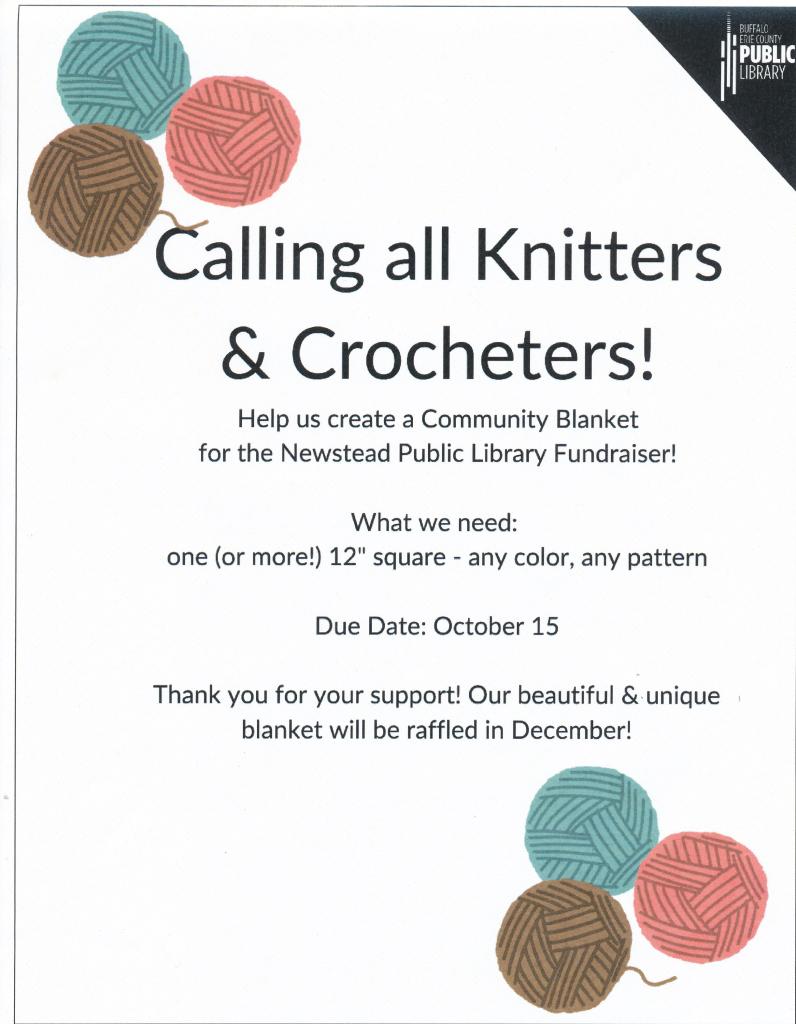 BUFFALO ERIE COUNTY PUBLIC LIBRARY

Calling all Knitters & Crocheters!

Help us create a Community Blanket for the Newstead Public Library Fundraiser!

What we need:
one (or more!) 12" square - any color, any pattern

Due Date: October 15

Thank you for your support! Our beautiful & unique blanket will be raffled in December!